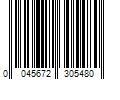 0 045672 305480